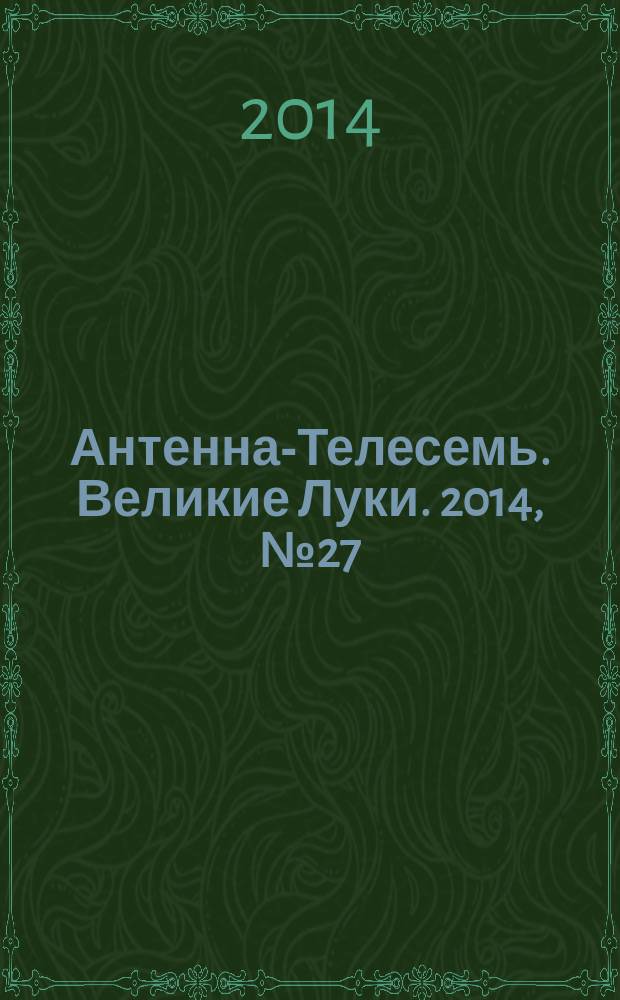 2014

Антенна-Телесемь. Великие Луки. 2014, №27